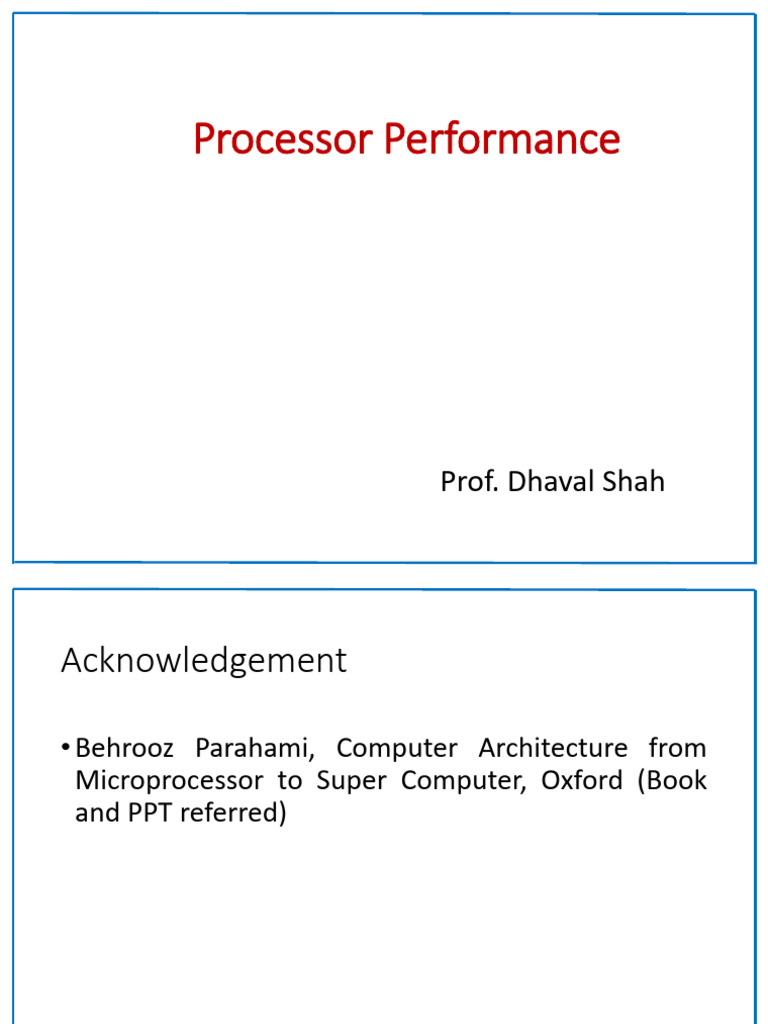 Processor Performance

Prof. Dhaval Shah

Acknowledgement

• Behrooz Parahami, Computer Architecture from Microprocessor to Super Computer, Oxford (Book and PPT referred)